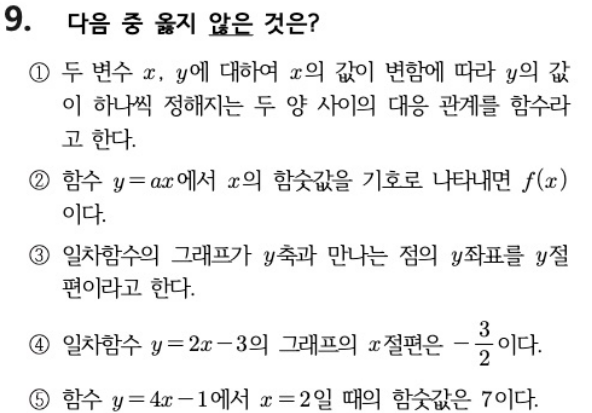 9. 다음 중 옳지 않은 것은?

① 두 변수 $x$, $y$에 대하여 $x$의 값이 변함에 따라 $y$의 값이 하나씩 정해지는 두 양 사이의 대응 관계를 함수라고 한다.

② 함수 $y=ax$에서 $x$의 함숫값을 기호로 나타내면 $f(x)$이다.

③ 일차함수의 그래프가 $y$축과 만나는 점의 $y$좌표를 $y$절편이라고 한다.

④ 일차함수 $y=2x-3$의 그래프의 $x$절편은 $-\frac{3}{2}$이다.

⑤ 함수 $y=4x-1$에서 $x=2$일 때의 함숫값은 7이다.